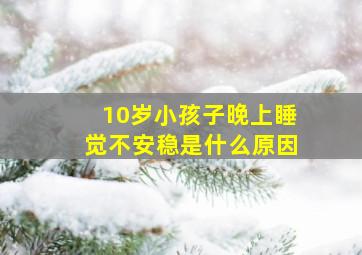 10岁小孩子晚上睡觉不安稳是什么原因